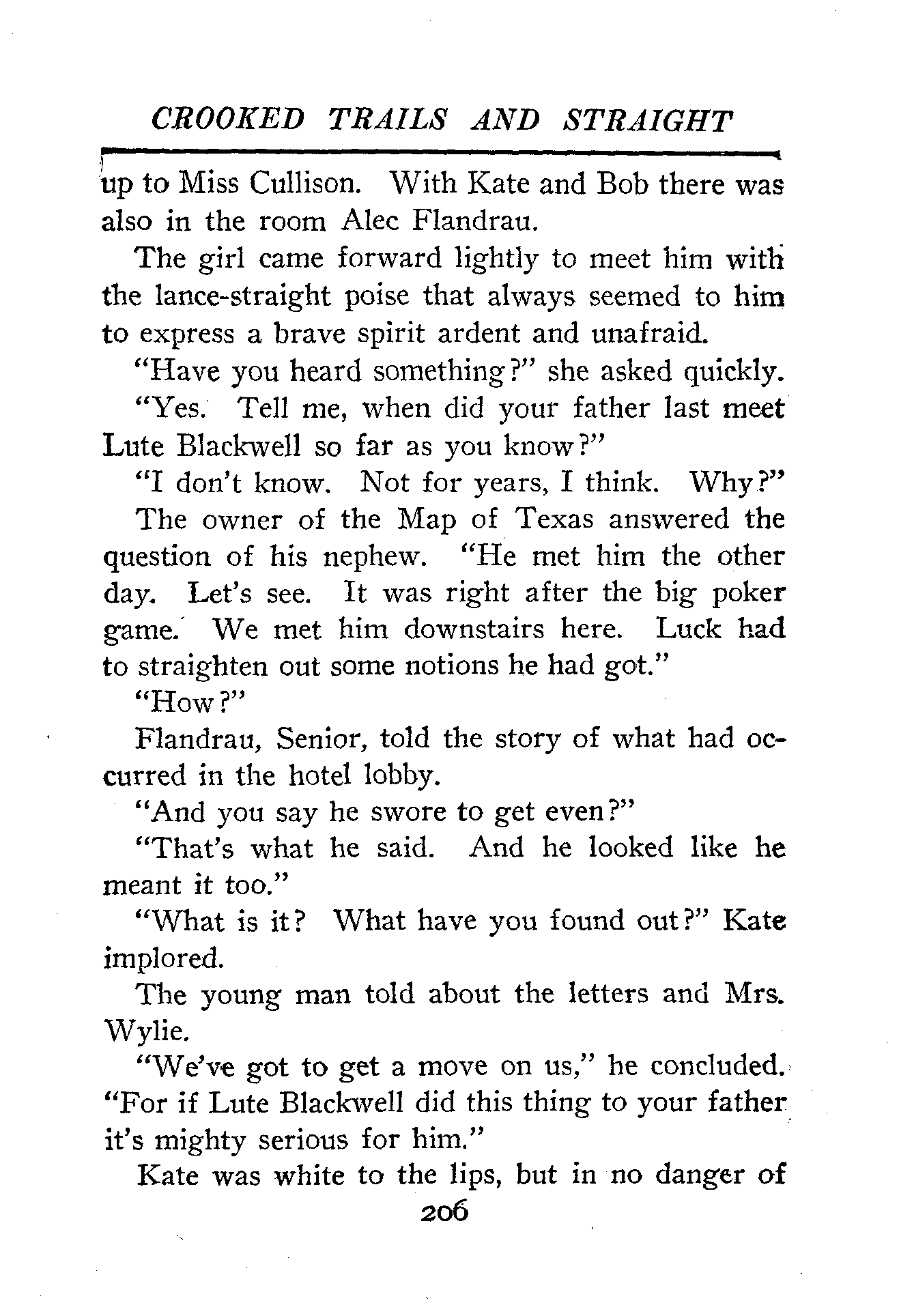 CROOKED TRAILS AND STRAIGHT

up to Miss Cullison. With Kate and Bob there was also in the room Alec Flandrau.

The girl came forward lightly to meet him with the lance-straight poise that always seemed to him to express a brave spirit ardent and unafraid.

"Have you heard something?" she asked quickly.

"Yes. Tell me, when did your father last meet Lute Blackwell so far as you know?"

"I don't know. Not for years, I think. Why?"

The owner of the Map of Texas answered the question of his nephew. "He met him the other day. Let's see. It was right after the big poker game. We met him downstairs here. Luck had to straighten out some notions he had got."

"How?"

Flandrau, Senior, told the story of what had occurred in the hotel lobby.

"And you say he swore to get even?"

"That's what he said. And he looked like he meant it too."

"What is it? What have you found out?" Kate implored.

The young man told about the letters and Mrs. Wylie.

"We've got to get a move on us," he concluded. "For if Lute Blackwell did this thing to your father it's mighty serious for him."

Kate was white to the lips, but in no danger of

206